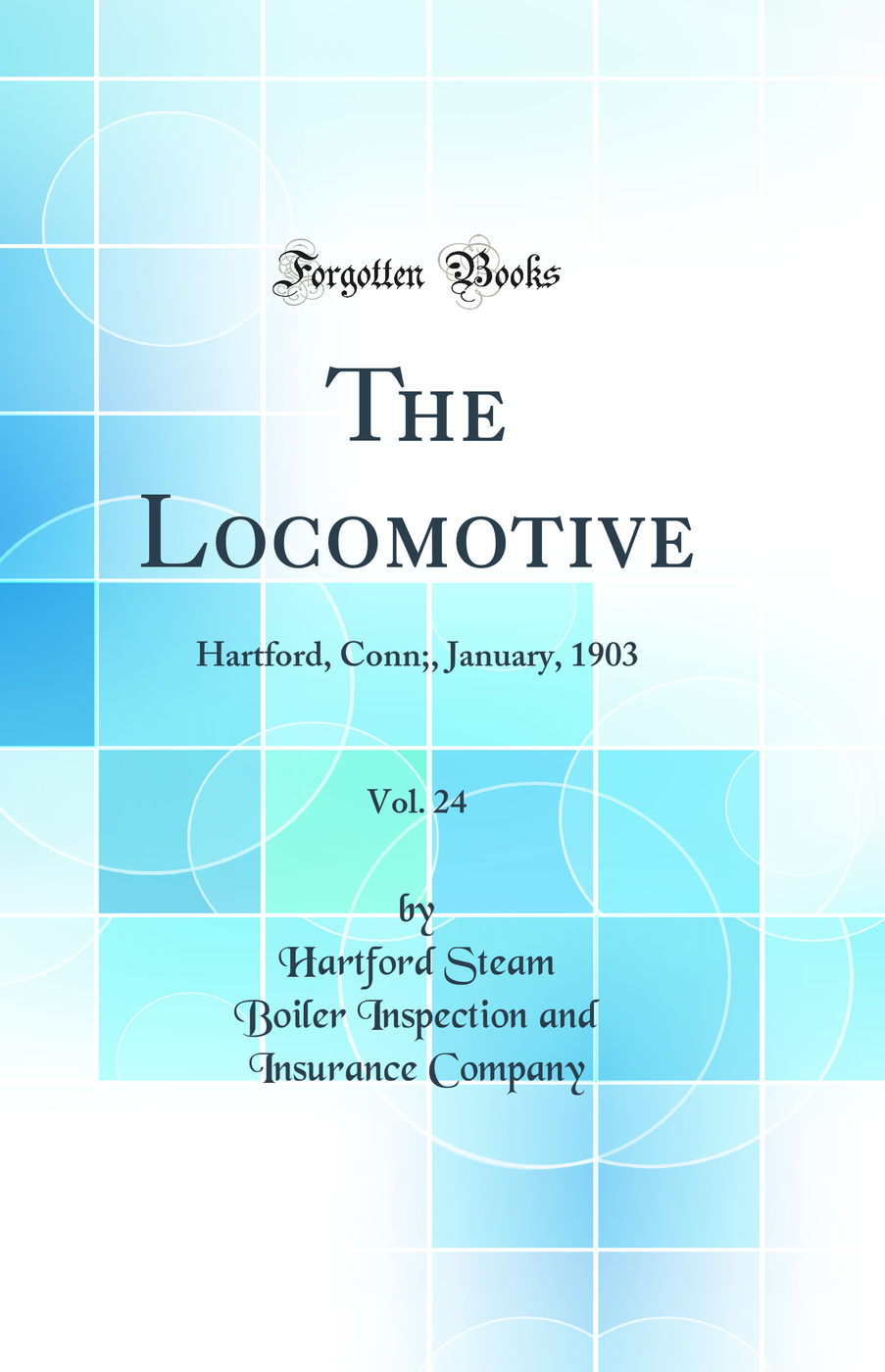 Forgotten Books

The Locomotive

Hartford, Conn;, January, 1903

Vol. 24

by
Hartford Steam
Boiler Inspection and
Insurance Company